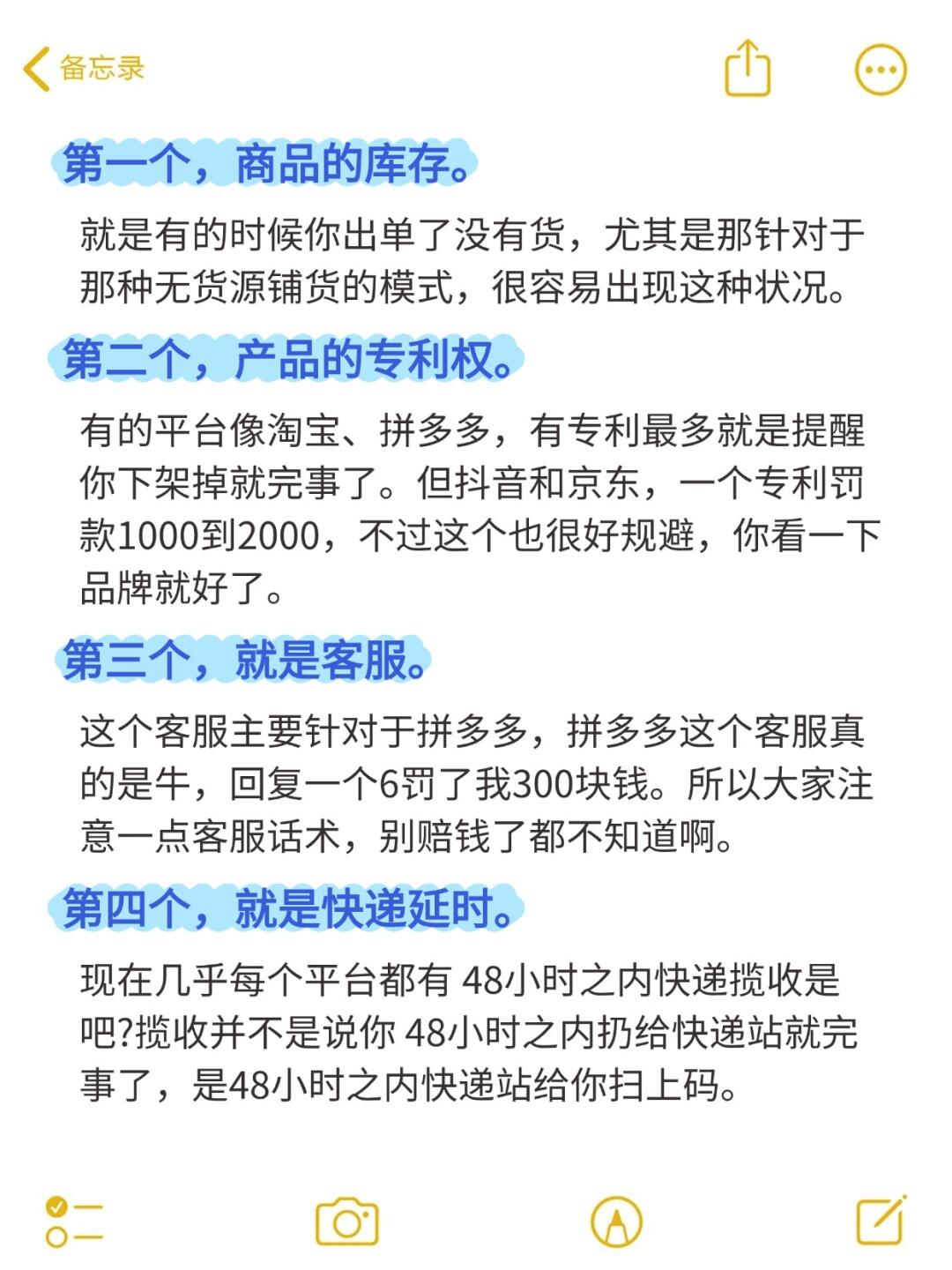 备忘录

第一个，商品的库存。

就是有的时候你出单了没有货，尤其是那针对于那种无货源铺货的模式，很容易出现这种状况。

第二个，产品的专利权。

有的平台像淘宝、拼多多，有专利最多就是提醒你下架掉就完事了。但抖音和京东，一个专利罚款1000到2000，不过这个也很好规避，你看一下品牌就好了。

第三个，就是客服。

这个客服主要针对于拼多多，拼多多这个客服真的是牛，回复一个6罚了我300块钱。所以大家注意一点客服话术，别赔钱了都不知道啊。

第四个，就是快递延时。

现在几乎每个平台都有 48小时之内快递揽收是吧?揽收并不是说你 48小时之内扔给快递站就完事了，是48小时之内快递站给你扫上码。